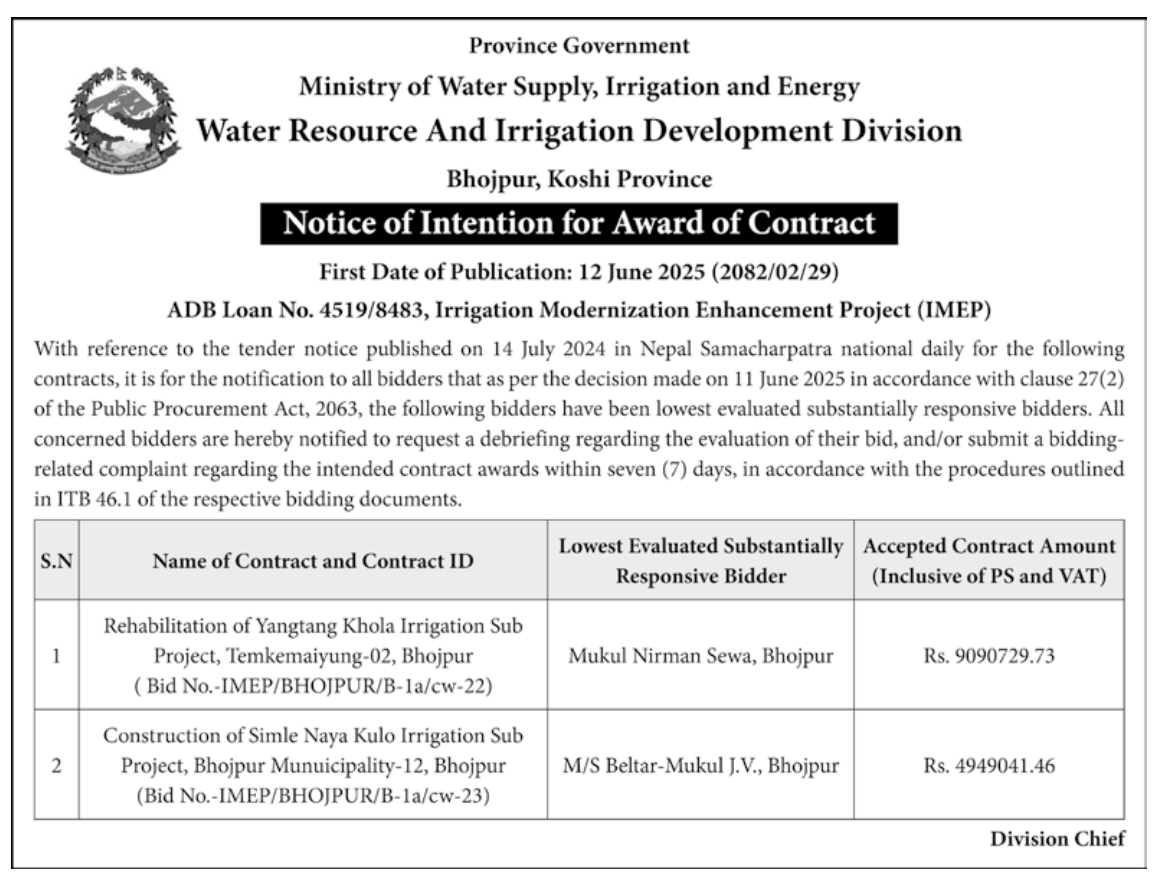 Province Government
Ministry of Water Supply, Irrigation and Energy
Water Resource And Irrigation Development Division
Bhojpur, Koshi Province

Notice of Intention for Award of Contract

First Date of Publication: 12 June 2025 (2082/02/29)

ADB Loan No. 4519/8483, Irrigation Modernization Enhancement Project (IMEP)

With reference to the tender notice published on 14 July 2024 in Nepal Samacharpatra national daily for the following contracts, it is for the notification to all bidders that as per the decision made on 11 June 2025 in accordance with clause 27(2) of the Public Procurement Act, 2063, the following bidders have been lowest evaluated substantially responsive bidders. All concerned bidders are hereby notified to request a debriefing regarding the evaluation of their bid, and/or submit a bidding-related complaint regarding the intended contract awards within seven (7) days, in accordance with the procedures outlined in ITB 46.1 of the respective bidding documents.

| S.N | Name of Contract and Contract ID | Lowest Evaluated Substantially Responsive Bidder | Accepted Contract Amount (Inclusive of PS and VAT) |
|---|---|---|---|
| 1 | Rehabilitation of Yangtang Khola Irrigation Sub Project, Temkemaiyung-02, Bhojpur ( Bid No.-IMEP/BHOJPUR/B-1a/cw-22) | Mukul Nirman Sewa, Bhojpur | Rs. 9090729.73 |
| 2 | Construction of Simle Naya Kulo Irrigation Sub Project, Bhojpur Munuicipality-12, Bhojpur (Bid No.-IMEP/BHOJPUR/B-1a/cw-23) | M/S Beltar-Mukul J.V., Bhojpur | Rs. 4949041.46 |

Division Chief